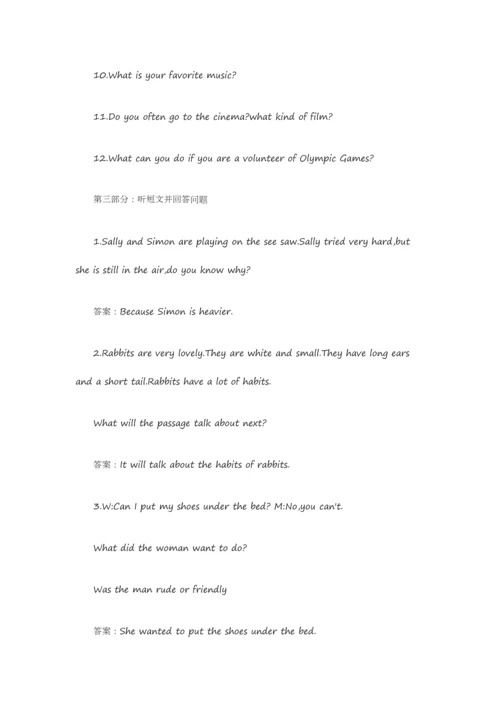 10.What is your favorite music?

11.Do you often go to the cinema?what kind of film?

12.What can you do if you are a volunteer of Olympic Games?

第三部分：听短文并回答问题

1.Sally and Simon are playing on the see saw.Sally tried very hard,but she is still in the air,do you know why?

答案：Because Simon is heavier.

2.Rabbits are very lovely.They are white and small.They have long ears and a short tail.Rabbits have a lot of habits.

What will the passage talk about next?

答案：It will talk about the habits of rabbits.

3.W:Can I put my shoes under the bed? M:No,you can't.

What did the woman want to do?

Was the man rude or friendly

答案：She wanted to put the shoes under the bed.